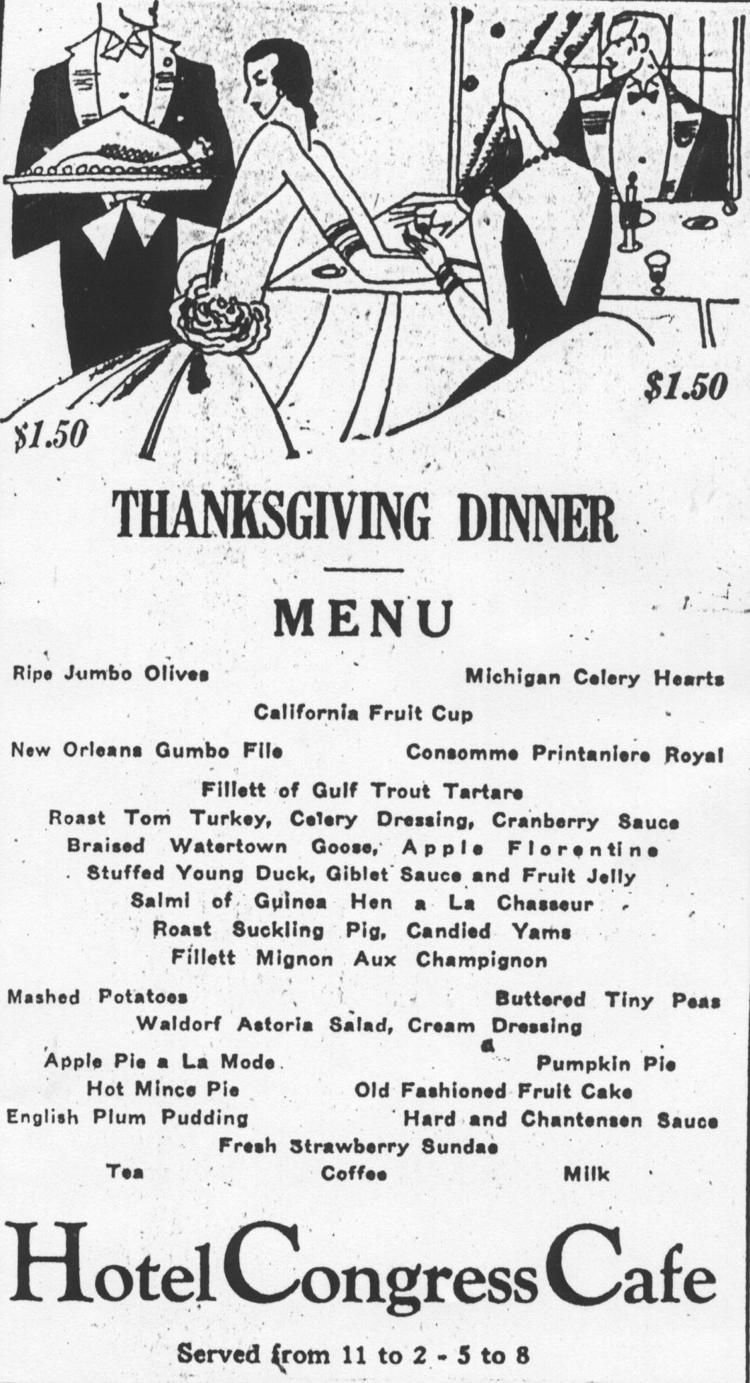 $1.50

$1.50

THANKSGIVING DINNER

MENU

Ripe Jumbo Olives

Michigan Celery Hearts

California Fruit Cup

New Orleans Gumbo File

Consomme Printaniere Royal

Fillett of Gulf Trout Tartare

Roast Tom Turkey, Celery Dressing, Cranberry Sauce

Braised Watertown Goose, Apple Florentine

Stuffed Young Duck, Giblet Sauce and Fruit Jelly

Salmi of Guinea Hen a La Chasseur

Roast Suckling Pig, Candied Yams

Fillett Mignon Aux Champignon

Mashed Potatoes

Buttered Tiny Peas

Waldorf Astoria Salad, Cream Dressing

Apple Pie a La Mode

Pumpkin Pie

Hot Mince Pie

Old Fashioned Fruit Cake

English Plum Pudding

Hard and Chantensen Sauce

Fresh Strawberry Sundae

Tea

Coffee

Milk

Hotel Congress Cafe

Served from 11 to 2 - 5 to 8